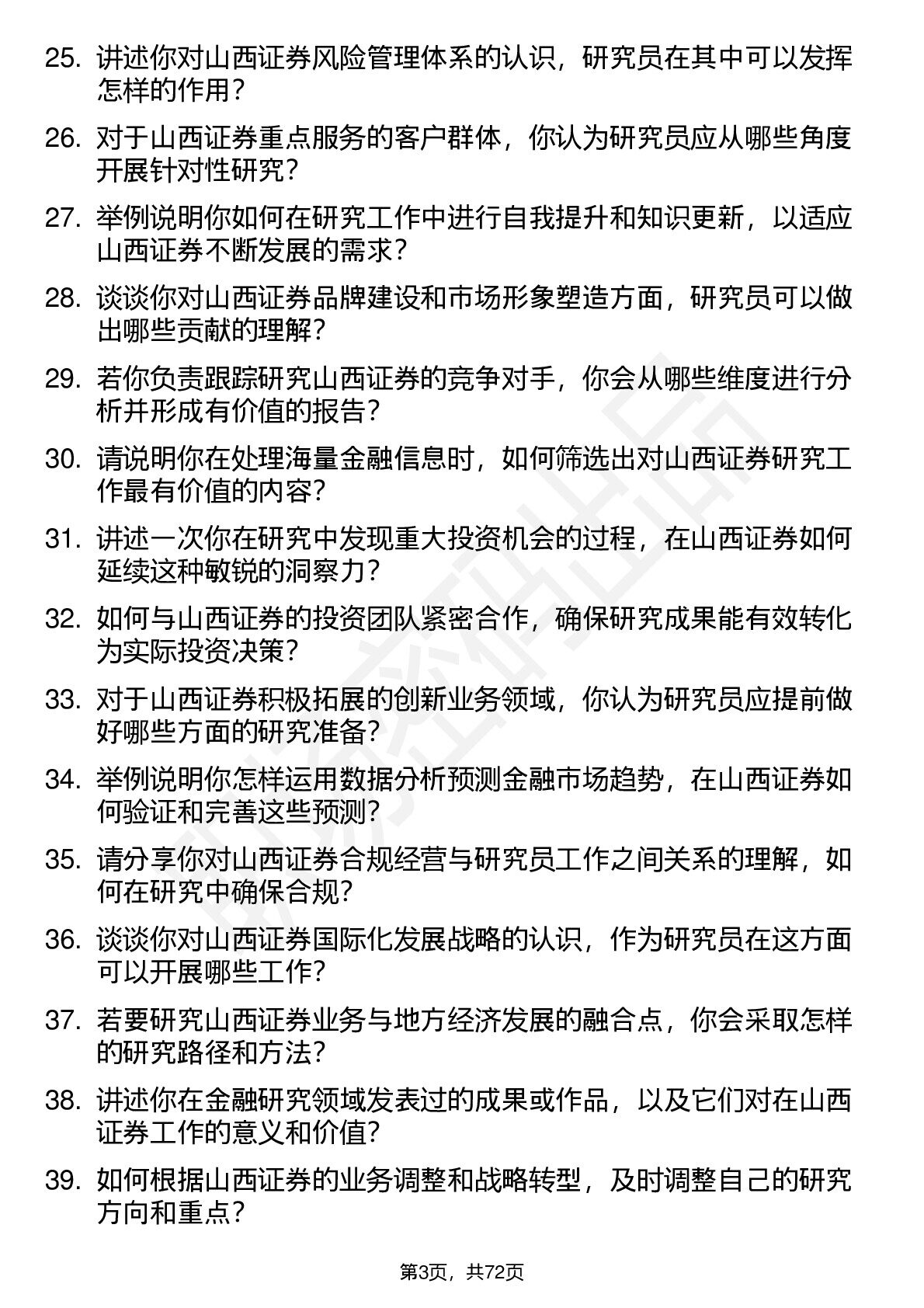 25. 讲述你对山西证券风险管理体系的认识，研究员在其中可以发挥怎样的作用？

26. 对于山西证券重点服务的客户群体，你认为研究员应从哪些角度开展针对性研究？

27. 举例说明你如何在研究工作中进行自我提升和知识更新，以适应山西证券不断发展的需求？

28. 谈谈你对山西证券品牌建设和市场形象塑造方面，研究员可以做出哪些贡献的理解？

29. 若你负责跟踪研究山西证券的竞争对手，你会从哪些维度进行分析并形成有价值的报告？

30. 请说明你在处理海量金融信息时，如何筛选出对山西证券研究工作最有价值的内容？

31. 讲述一次你在研究中发现重大投资机会的过程，在山西证券如何延续这种敏锐的洞察力？

32. 如何与山西证券的投资团队紧密合作，确保研究成果能有效转化为实际投资决策？

33. 对于山西证券积极拓展的创新业务领域，你认为研究员应提前做好哪些方面的研究准备？

34. 举例说明你怎样运用数据分析预测金融市场趋势，在山西证券如何验证和完善这些预测？

35. 请分享你对山西证券合规经营与研究员工作之间关系的理解，如何在研究中确保合规？

36. 谈谈你对山西证券国际化发展战略的认识，作为研究员在这方面可以开展哪些工作？

37. 若要研究山西证券业务与地方经济发展的融合点，你会采取怎样的研究路径和方法？

38. 讲述你在金融研究领域发表过的成果或作品，以及它们对在山西证券工作的意义和价值？

39. 如何根据山西证券的业务调整和战略转型，及时调整自己的研究方向和重点？

第3页，共72页